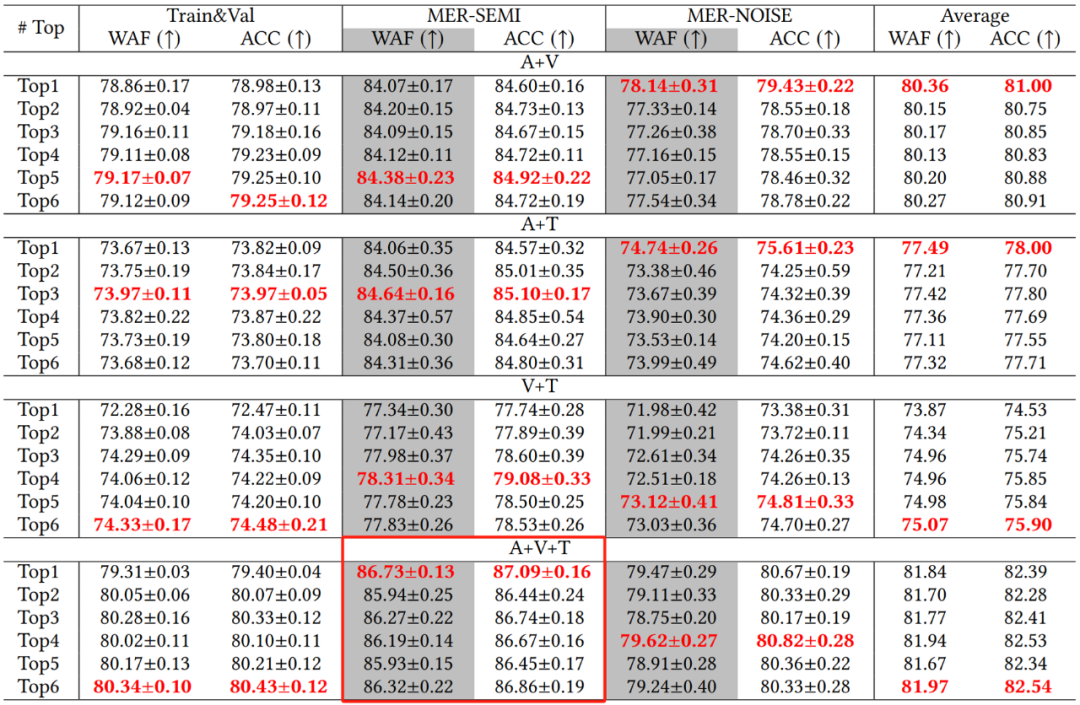 | # Top | Train&Val WAF (↑) | Train&Val ACC (↑) | MER-SEMI WAF (↑) | MER-SEMI ACC (↑) | MER-NOISE WAF (↑) | MER-NOISE ACC (↑) | Average WAF (↑) | Average ACC (↑) |
|---|---|---|---|---|---|---|---|---|
| A+V | | | | | | | | |
| Top1 | 78.86±0.17 | 78.98±0.13 | 84.07±0.17 | 84.60±0.16 | 78.14±0.31 | 79.43±0.22 | 80.36 | 81.00 |
| Top2 | 78.92±0.04 | 78.97±0.11 | 84.20±0.15 | 84.73±0.13 | 77.33±0.14 | 78.55±0.18 | 80.15 | 80.75 |
| Top3 | 79.16±0.11 | 79.18±0.16 | 84.09±0.15 | 84.67±0.15 | 77.26±0.38 | 78.70±0.33 | 80.17 | 80.85 |
| Top4 | 79.11±0.08 | 79.23±0.09 | 84.12±0.11 | 84.72±0.11 | 77.16±0.15 | 78.55±0.15 | 80.13 | 80.83 |
| Top5 | 79.17±0.07 | 79.25±0.10 | 84.38±0.23 | 84.92±0.22 | 77.05±0.17 | 78.46±0.32 | 80.20 | 80.88 |
| Top6 | 79.12±0.09 | 79.25±0.12 | 84.14±0.20 | 84.72±0.19 | 77.54±0.34 | 78.78±0.22 | 80.27 | 80.91 |
| A+T | | | | | | | | |
| Top1 | 73.67±0.13 | 73.82±0.09 | 84.06±0.35 | 84.57±0.32 | 74.74±0.26 | 75.61±0.23 | 77.49 | 78.00 |
| Top2 | 73.75±0.19 | 73.84±0.17 | 84.50±0.36 | 85.01±0.35 | 73.38±0.46 | 74.25±0.59 | 77.21 | 77.70 |
| Top3 | 73.97±0.11 | 73.97±0.05 | 84.64±0.16 | 85.10±0.17 | 73.67±0.39 | 74.32±0.39 | 77.42 | 77.80 |
| Top4 | 73.82±0.22 | 73.87±0.22 | 84.37±0.57 | 84.85±0.54 | 73.90±0.30 | 74.36±0.29 | 77.36 | 77.69 |
| Top5 | 73.73±0.19 | 73.80±0.18 | 84.08±0.30 | 84.64±0.27 | 73.53±0.14 | 74.20±0.15 | 77.11 | 77.55 |
| Top6 | 73.68±0.12 | 73.70±0.11 | 84.31±0.36 | 84.80±0.31 | 73.99±0.49 | 74.62±0.40 | 77.32 | 77.71 |
| V+T | | | | | | | | |
| Top1 | 72.28±0.16 | 72.47±0.11 | 77.34±0.30 | 77.74±0.28 | 71.98±0.42 | 73.38±0.31 | 73.87 | 74.53 |
| Top2 | 73.88±0.08 | 74.03±0.07 | 77.17±0.43 | 77.89±0.39 | 71.99±0.21 | 73.72±0.11 | 74.34 | 75.21 |
| Top3 | 74.29±0.09 | 74.35±0.10 | 77.98±0.37 | 78.60±0.39 | 72.61±0.34 | 74.26±0.35 | 74.96 | 75.74 |
| Top4 | 74.06±0.12 | 74.22±0.09 | 78.31±0.34 | 79.08±0.33 | 72.51±0.18 | 74.26±0.13 | 74.96 | 75.85 |
| Top5 | 74.04±0.10 | 74.20±0.10 | 77.78±0.23 | 78.50±0.25 | 73.12±0.41 | 74.81±0.33 | 74.98 | 75.84 |
| Top6 | 74.33±0.17 | 74.48±0.21 | 77.83±0.26 | 78.53±0.26 | 73.03±0.36 | 74.70±0.27 | 75.07 | 75.90 |
| A+V+T | | | | | | | | |
| Top1 | 79.31±0.03 | 79.40±0.04 | 86.73±0.13 | 87.09±0.16 | 79.47±0.29 | 80.67±0.19 | 81.84 | 82.39 |
| Top2 | 80.05±0.06 | 80.07±0.09 | 85.94±0.25 | 86.44±0.24 | 79.11±0.33 | 80.33±0.29 | 81.70 | 82.28 |
| Top3 | 80.28±0.16 | 80.33±0.12 | 86.27±0.22 | 86.74±0.18 | 78.75±0.20 | 80.17±0.19 | 81.77 | 82.41 |
| Top4 | 80.02±0.11 | 80.10±0.11 | 86.19±0.14 | 86.67±0.16 | 79.62±0.27 | 80.82±0.28 | 81.94 | 82.53 |
| Top5 | 80.17±0.13 | 80.21±0.12 | 85.93±0.15 | 86.45±0.17 | 78.91±0.28 | 80.36±0.22 | 81.67 | 82.34 |
| Top6 | 80.34±0.10 | 80.43±0.12 | 86.32±0.22 | 86.86±0.19 | 79.24±0.40 | 80.33±0.28 | 81.97 | 82.54 |